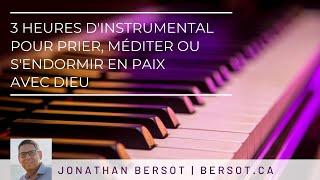 3 HEURES D'INSTRUMENTAL POUR PRIER, MÉDITER OU S'ENDORMIR EN PAIX AVEC DIEU

JONATHAN BERSOT | BERSOT.CA